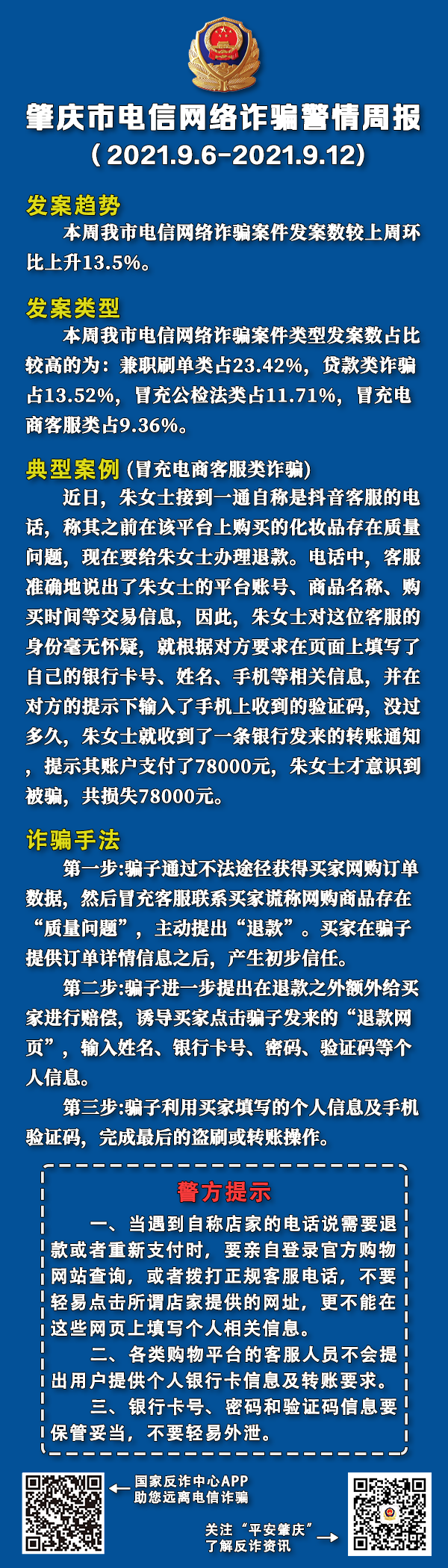 肇庆市电信网络诈骗警情周报
（2021.9.6-2021.9.12）

发案趋势
本周我市电信网络诈骗案件发案数较上周环比上升13.5%。

发案类型
本周我市电信网络诈骗案件类型发案数占比较高的为：兼职刷单类占23.42%，贷款类诈骗占13.52%，冒充公检法类占11.71%，冒充电商客服类占9.36%。

典型案例（冒充电商客服类诈骗）
近日，朱女士接到一通自称是抖音客服的电话，称其之前在该平台上购买的化妆品存在质量问题，现在要给朱女士办理退款。电话中，客服准确地说出了朱女士的平台账号、商品名称、购买时间等交易信息，因此，朱女士对这位客服的身份毫无怀疑，就根据对方要求在页面上填写了自己的银行卡号、姓名、手机等相关信息，并在对方的提示下输入了手机上收到的验证码，没过多久，朱女士就收到了一条银行发来的转账通知，提示其账户支付了78000元，朱女士才意识到被骗，共损失78000元。

诈骗手法
第一步:骗子通过不法途径获得买家网购订单数据，然后冒充客服联系买家谎称网购商品存在“质量问题”，主动提出“退款”。买家在骗子提供订单详情信息之后，产生初步信任。
第二步:骗子进一步提出在退款之外额外给买家进行赔偿，诱导买家点击骗子发来的“退款网页”，输入姓名、银行卡号、密码、验证码等个人信息。
第三步:骗子利用买家填写的个人信息及手机验证码，完成最后的盗刷或转账操作。

警方提示
一、当遇到自称店家的电话说需要退款或者重新支付时，要亲自登录官方购物网站查询，或者拨打正规客服电话，不要轻易点击所谓店家提供的网址，更不能在这些网页上填写个人相关信息。
二、各类购物平台的客服人员不会提出用户提供个人银行卡信息及转账要求。
三、银行卡号、密码和验证码信息要保管妥当，不要轻易外泄。

国家反诈中心APP
助您远离电信诈骗

关注“平安肇庆”
了解反诈资讯